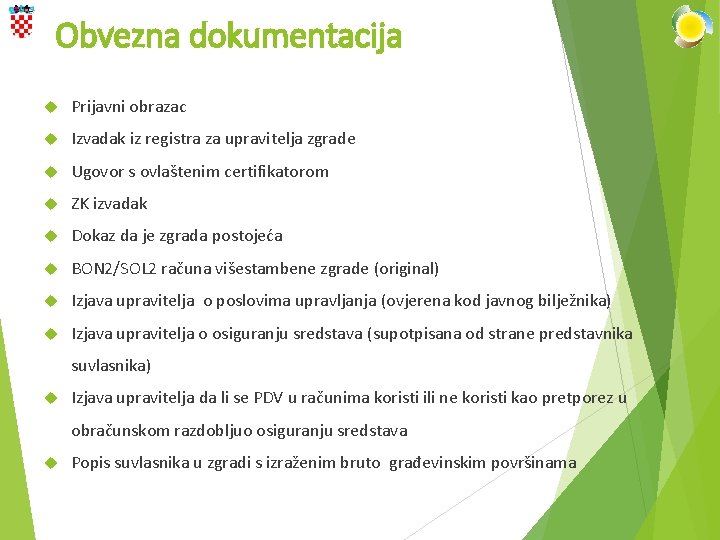 Obvezna dokumentacija

Prijavni obrazac

Izvadak iz registra za upravitelja zgrade

Ugovor s ovlaštenim certifikatorom

ZK izvadak

Dokaz da je zgrada postojeća

BON2/SOL2 računa višestambene zgrade (original)

Izjava upravitelja o poslovima upravljanja (ovjerena kod javnog bilježnika)

Izjava upravitelja o osiguranju sredstava (supotpisana od strane predstavnika suvlasnika)

Izjava upravitelja da li se PDV u računima koristi ili ne koristi kao pretporez u obračunskom razdobljuo osiguranju sredstava

Popis suvlasnika u zgradi s izraženim bruto građevinskim površinama